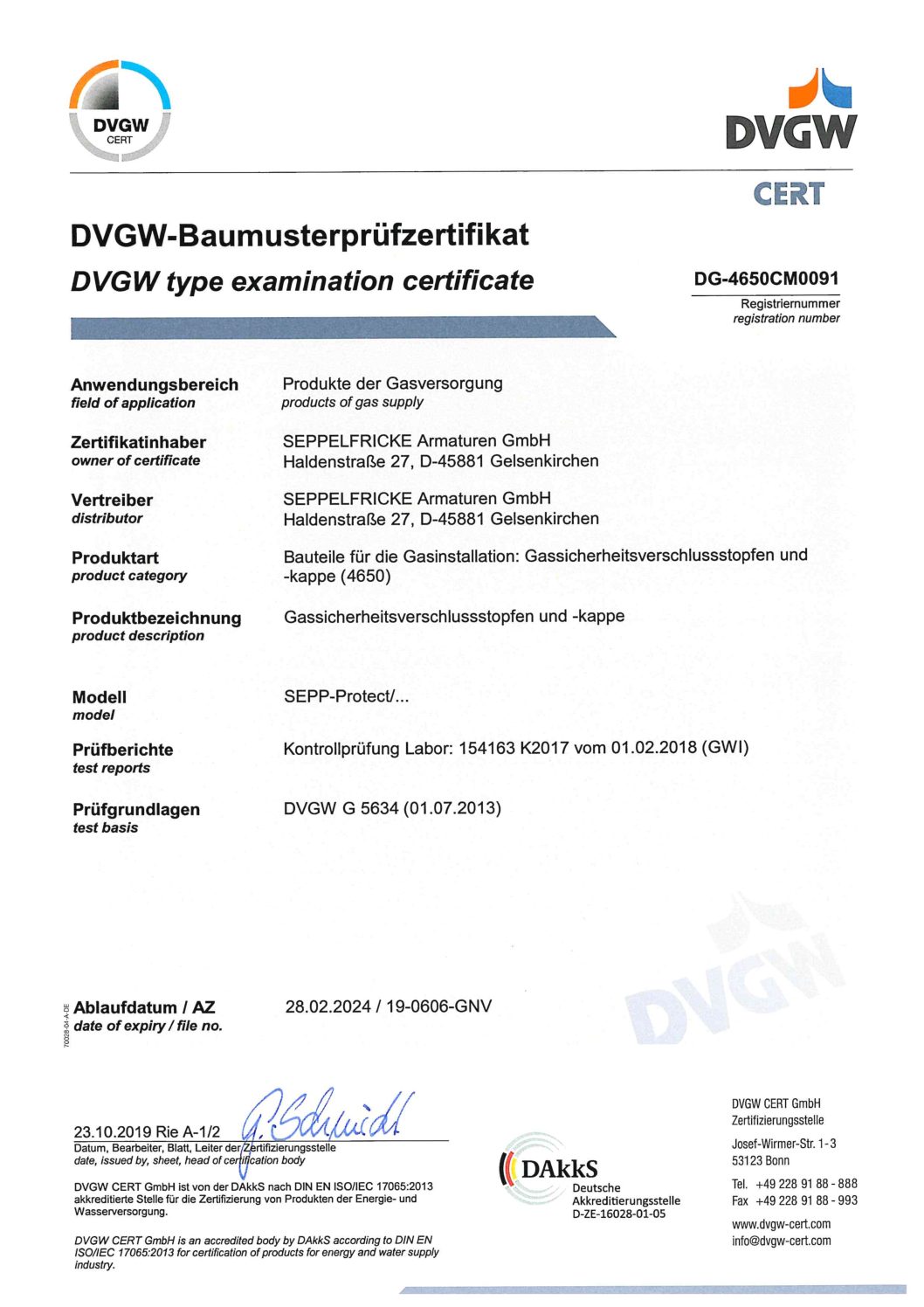 DVGW
CERT

DVGW
CERT

DVGW-Baumusterprüfzertifikat
DVGW type examination certificate

DG-4650CM0091
Registriernummer
registration number

Anwendungsbereich
field of application
Produkte der Gasversorgung
products of gas supply

Zertifikatinhaber
owner of certificate
SEPPELFRICKE Armaturen GmbH
Haldenstraße 27, D-45881 Gelsenkirchen

Vertreiber
distributor
SEPPELFRICKE Armaturen GmbH
Haldenstraße 27, D-45881 Gelsenkirchen

Produktart
product category
Bauteile für die Gasinstallation: Gassicherheitsverschlussstopfen und -kappe (4650)

Produktbezeichnung
product description
Gassicherheitsverschlussstopfen und -kappe

Modell
model
SEPP-Protect/...

Prüfberichte
test reports
Kontrollprüfung Labor: 154163 K2017 vom 01.02.2018 (GWI)

Prüfgrundlagen
test basis
DVGW G 5634 (01.07.2013)

DVGW

70028-04-A-DE

Ablaufdatum / AZ
date of expiry / file no.
28.02.2024 / 19-0606-GNV

23.10.2019 Rie A-1/2
G. Schmidt
Datum, Bearbeiter, Blatt, Leiter der Zertifizierungsstelle
date, issued by, sheet, head of certification body

DVGW CERT GmbH ist von der DAkkS nach DIN EN ISO/IEC 17065:2013 akkreditierte Stelle für die Zertifizierung von Produkten der Energie- und Wasserversorgung.

DVGW CERT GmbH is an accredited body by DAkkS according to DIN EN ISO/IEC 17065:2013 for certification of products for energy and water supply industry.

DAkkS
Deutsche
Akkreditierungsstelle
D-ZE-16028-01-05

DVGW CERT GmbH
Zertifizierungsstelle
Josef-Wirmer-Str. 1-3
53123 Bonn
Tel. +49 228 91 88 - 888
Fax +49 228 91 88 - 993
www.dvgw-cert.com
info@dvgw-cert.com